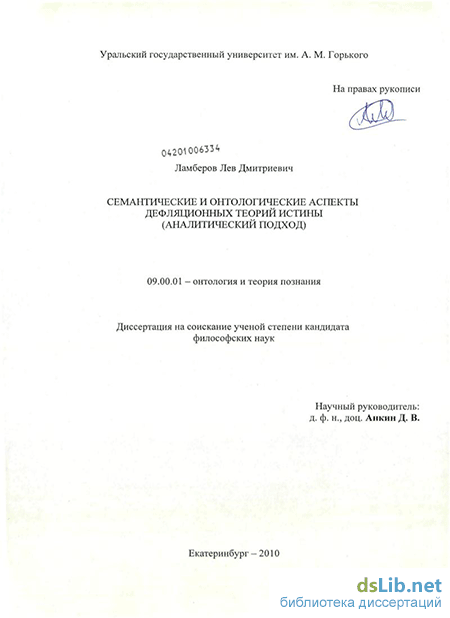 Уральский государственный университет им. А. М. Горького

На правах рукописи

04201006334

Ламберов Лев Дмитриевич

СЕМАНТИЧЕСКИЕ И ОНТОЛОГИЧЕСКИЕ АСПЕКТЫ ДЕФЛЯЦИОННЫХ ТЕОРИЙ ИСТИНЫ (АНАЛИТИЧЕСКИЙ ПОДХОД)

09.00.01 – онтология и теория познания

Диссертация на соискание ученой степени кандидата философских наук

Научный руководитель:
д. ф. н., доц. Анкин Д. В.

Екатеринбург – 2010

dsLib.net
библиотека диссертаций